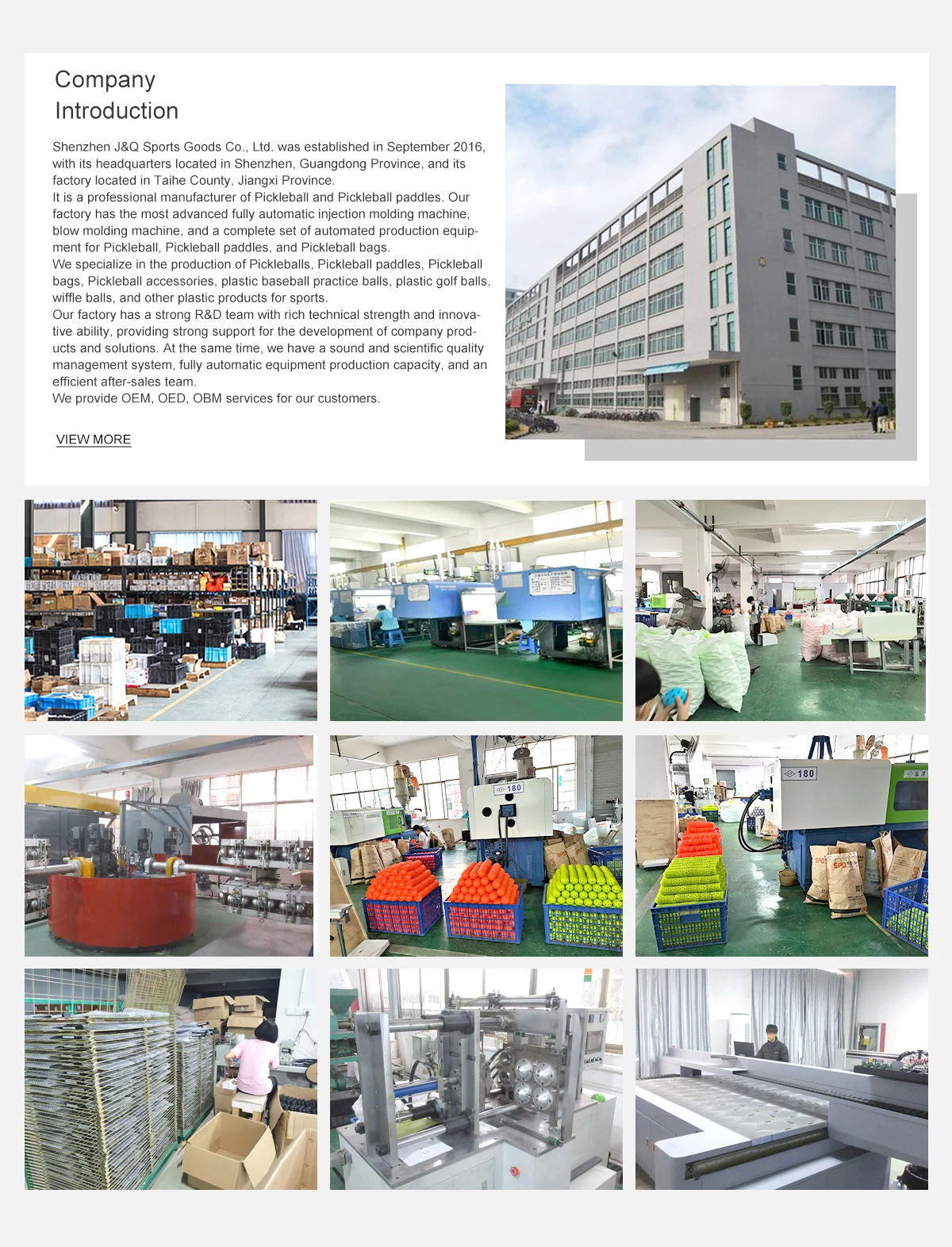 Company Introduction

Shenzhen J&Q Sports Goods Co., Ltd. was established in September 2016, with its headquarters located in Shenzhen, Guangdong Province, and its factory located in Taihe County, Jiangxi Province.
It is a professional manufacturer of Pickleball and Pickleball paddles. Our factory has the most advanced fully automatic injection molding machine, blow molding machine, and a complete set of automated production equipment for Pickleball, Pickleball paddles, and Pickleball bags.
We specialize in the production of Pickleballs, Pickleball paddles, Pickleball bags, Pickleball accessories, plastic baseball practice balls, plastic golf balls, wiffle balls, and other plastic products for sports.
Our factory has a strong R&D team with rich technical strength and innovative ability, providing strong support for the development of company products and solutions. At the same time, we have a sound and scientific quality management system, fully automatic equipment production capacity, and an efficient after-sales team.
We provide OEM, OED, OBM services for our customers.

VIEW MORE

180

180